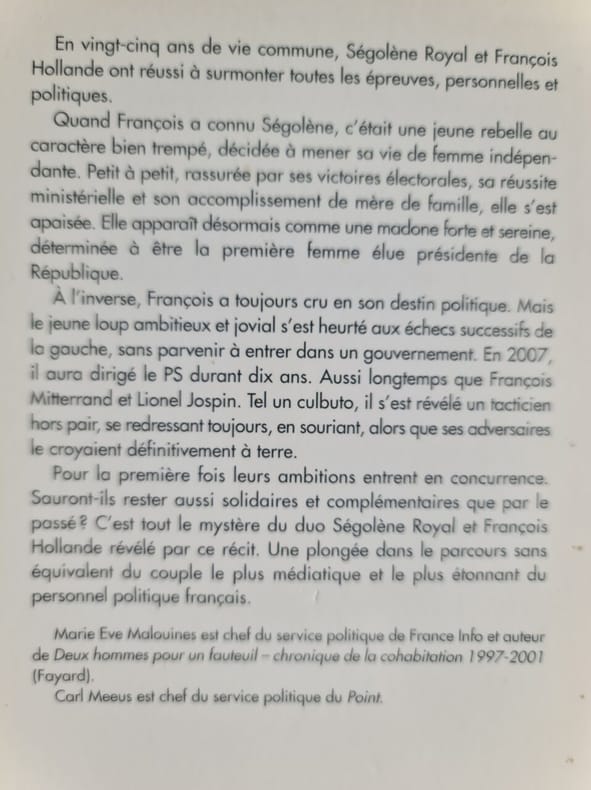 En vingt-cinq ans de vie commune, Ségolène Royal et François Hollande ont réussi à surmonter toutes les épreuves, personnelles et politiques.

Quand François a connu Ségolène, c'était une jeune rebelle au caractère bien trempé, décidée à mener sa vie de femme indépendante. Petit à petit, rassurée par ses victoires électorales, sa réussite ministérielle et son accomplissement de mère de famille, elle s'est apaisée. Elle apparaît désormais comme une madone forte et sereine, déterminée à être la première femme élue présidente de la République.

À l'inverse, François a toujours cru en son destin politique. Mais le jeune loup ambitieux et jovial s'est heurté aux échecs successifs de la gauche, sans parvenir à entrer dans un gouvernement. En 2007, il aura dirigé le PS durant dix ans. Aussi longtemps que François Mitterrand et Lionel Jospin. Tel un culbuto, il s'est révélé un tacticien hors pair, se redressant toujours, en souriant, alors que ses adversaires le croyaient définitivement à terre.

Pour la première fois leurs ambitions entrent en concurrence. Sauront-ils rester aussi solidaires et complémentaires que par le passé ? C'est tout le mystère du duo Ségolène Royal et François Hollande révélé par ce récit. Une plongée dans le parcours sans équivalent du couple le plus médiatique et le plus étonnant du personnel politique français.

Marie Eve Malouines est chef du service politique de France Info et auteur de Deux hommes pour un fauteuil – chronique de la cohabitation 1997-2001 (Fayard).

Carl Meeus est chef du service politique du Point.